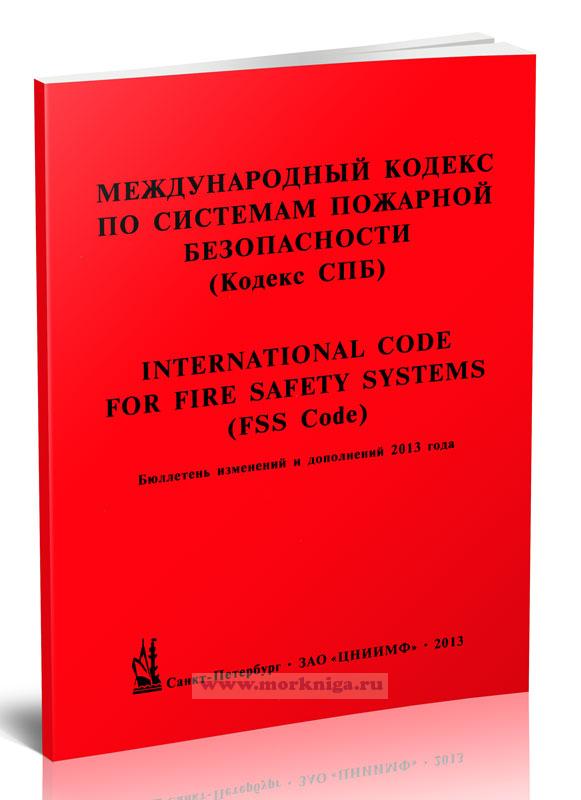 МЕЖДУНАРОДНЫЙ КОДЕКС ПО СИСТЕМАМ ПОЖАРНОЙ БЕЗОПАСНОСТИ (Кодекс СПБ)

INTERNATIONAL CODE FOR FIRE SAFETY SYSTEMS (FSS Code)

Бюллетень изменений и дополнений 2013 года

Санкт-Петербург · ЗАО «ЦНИИМФ» · 2013

www.morkniga.ru